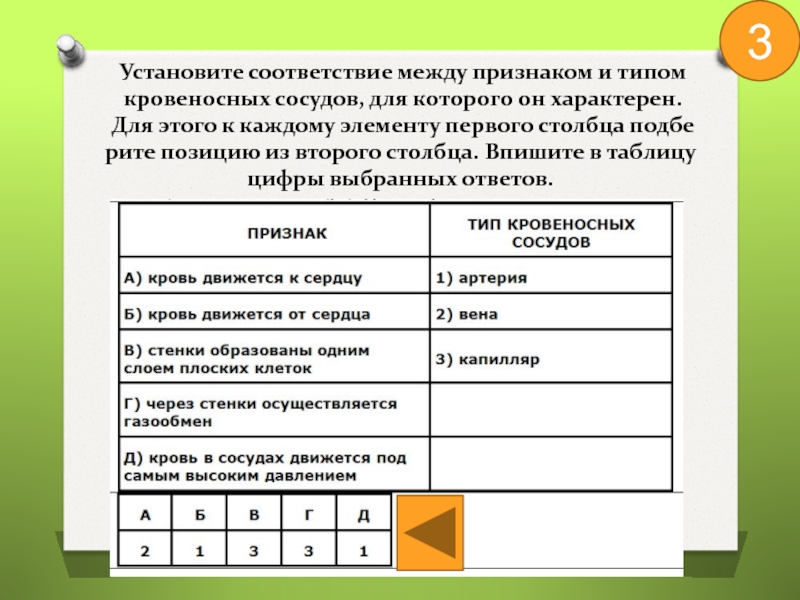 3

Установите соответствие между признаком и типом кровеносных сосудов, для которого он характерен. Для этого к каждому элементу первого столбца подбе рите позицию из второго столбца. Впишите в таблицу цифры выбранных ответов.

| ПРИЗНАК | ТИП КРОВЕНОСНЫХ СОСУДОВ |
|---|---|
| А) кровь движется к сердцу | 1) артерия |
| Б) кровь движется от сердца | 2) вена |
| В) стенки образованы одним слоем плоских клеток | 3) капилляр |
| Г) через стенки осуществляется газообмен | |
| Д) кровь в сосудах движется под самым высоким давлением | |

| А | Б | В | Г | Д |
|---|---|---|---|---|
| 2 | 1 | 3 | 3 | 1 |